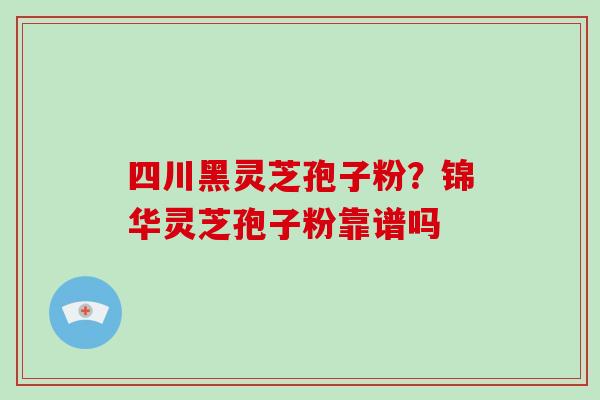 四川黑灵芝孢子粉？锦华灵芝孢子粉靠谱吗